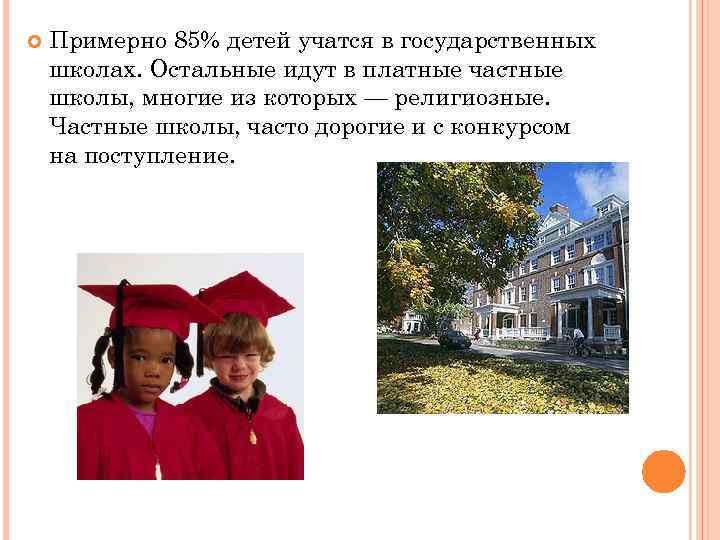 Примерно 85% детей учатся в государственных школах. Остальные идут в платные частные школы, многие из которых — религиозные. Частные школы, часто дорогие и с конкурсом на поступление.